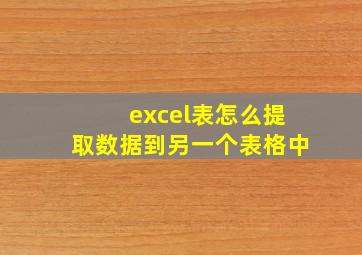 excel表怎么提取数据到另一个表格中